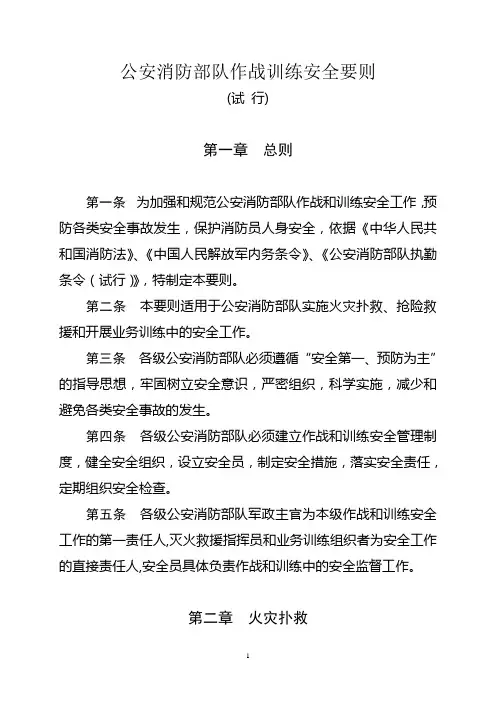 公安消防部队作战训练安全要则
(试 行)

第一章 总则

第一条 为加强和规范公安消防部队作战和训练安全工作，预防各类安全事故发生，保护消防员人身安全，依据《中华人民共和国消防法》、《中国人民解放军内务条令》、《公安消防部队执勤条令（试行）》，特制定本要则。

第二条 本要则适用于公安消防部队实施火灾扑救、抢险救援和开展业务训练中的安全工作。

第三条 各级公安消防部队必须遵循“安全第一、预防为主”的指导思想，牢固树立安全意识，严密组织，科学实施，减少和避免各类安全事故的发生。

第四条 各级公安消防部队必须建立作战和训练安全管理制度，健全安全组织，设立安全员，制定安全措施，落实安全责任，定期组织安全检查。

第五条 各级公安消防部队军政主官为本级作战和训练安全工作的第一责任人,灭火救援指挥员和业务训练组织者为安全工作的直接责任人,安全员具体负责作战和训练中的安全监督工作。

第二章 火灾扑救

1